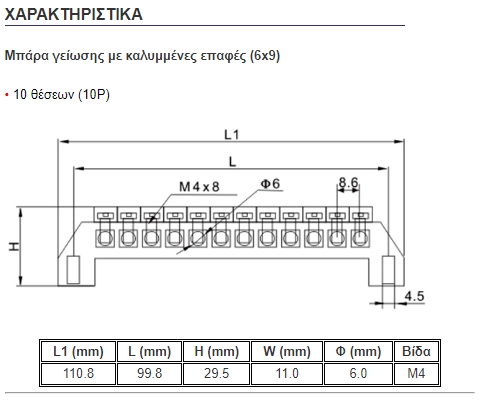 ΧΑΡΑΚΤΗΡΙΣΤΙΚΑ

Μπάρα γείωσης με καλυμμένες επαφές (6x9)

• 10 θέσεων (10P)

L1

L

M 4 x 8

Φ6

8.6

H

4.5

| L1 (mm) | L (mm) | H (mm) | W (mm) | Φ (mm) | Βίδα |
|---|---|---|---|---|---|
| 110.8 | 99.8 | 29.5 | 11.0 | 6.0 | M4 |